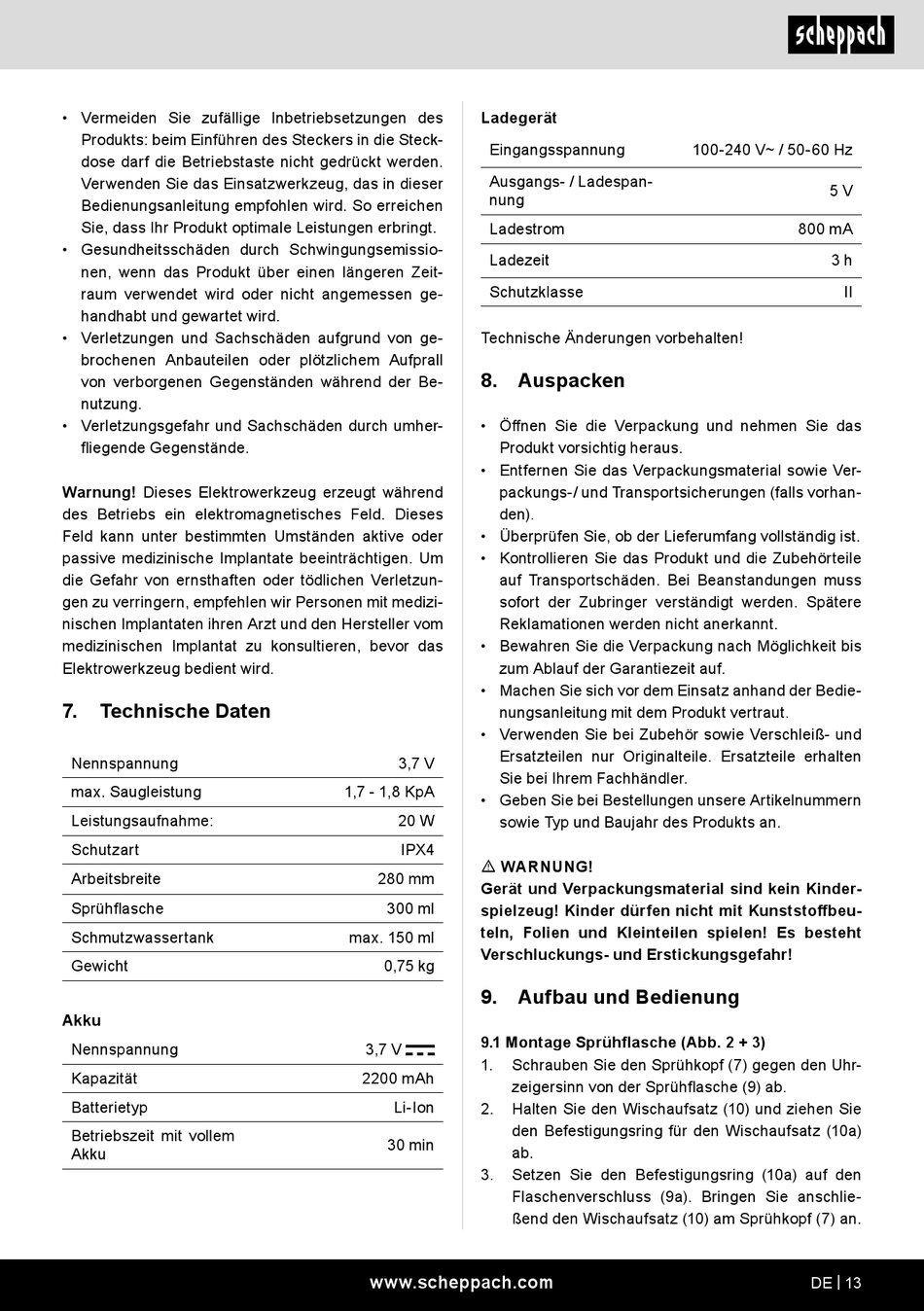 scheppach

• Vermeiden Sie zufällige Inbetriebsetzungen des Produkts: beim Einführen des Steckers in die Steckdose darf die Betriebstaste nicht gedrückt werden. Verwenden Sie das Einsatzwerkzeug, das in dieser Bedienungsanleitung empfohlen wird. So erreichen Sie, dass Ihr Produkt optimale Leistungen erbringt.
• Gesundheitsschäden durch Schwingungsemissionen, wenn das Produkt über einen längeren Zeitraum verwendet wird oder nicht angemessen gehandhabt und gewartet wird.
• Verletzungen und Sachschäden aufgrund von gebrochenen Anbauteilen oder plötzlichem Aufprall von verborgenen Gegenständen während der Benutzung.
• Verletzungsgefahr und Sachschäden durch umherfliegende Gegenstände.

Warnung! Dieses Elektrowerkzeug erzeugt während des Betriebs ein elektromagnetisches Feld. Dieses Feld kann unter bestimmten Umständen aktive oder passive medizinische Implantate beeinträchtigen. Um die Gefahr von ernsthaften oder tödlichen Verletzungen zu verringern, empfehlen wir Personen mit medizinischen Implantaten ihren Arzt und den Hersteller vom medizinischen Implantat zu konsultieren, bevor das Elektrowerkzeug bedient wird.

7. Technische Daten

| Nennspannung | 3,7 V |
|---|---|
| max. Saugleistung | 1,7 - 1,8 KpA |
| Leistungsaufnahme: | 20 W |
| Schutzart | IPX4 |
| Arbeitsbreite | 280 mm |
| Sprühflasche | 300 ml |
| Schmutzwassertank | max. 150 ml |
| Gewicht | 0,75 kg |

Akku

| Nennspannung | 3,7 V ⎓ |
|---|---|
| Kapazität | 2200 mAh |
| Batterietyp | Li-Ion |
| Betriebszeit mit vollem Akku | 30 min |

Ladegerät

| Eingangsspannung | 100-240 V~ / 50-60 Hz |
|---|---|
| Ausgangs- / Ladespannung | 5 V |
| Ladestrom | 800 mA |
| Ladezeit | 3 h |
| Schutzklasse | II |

Technische Änderungen vorbehalten!

8. Auspacken

• Öffnen Sie die Verpackung und nehmen Sie das Produkt vorsichtig heraus.
• Entfernen Sie das Verpackungsmaterial sowie Verpackungs-/ und Transportsicherungen (falls vorhanden).
• Überprüfen Sie, ob der Lieferumfang vollständig ist.
• Kontrollieren Sie das Produkt und die Zubehörteile auf Transportschäden. Bei Beanstandungen muss sofort der Zubringer verständigt werden. Spätere Reklamationen werden nicht anerkannt.
• Bewahren Sie die Verpackung nach Möglichkeit bis zum Ablauf der Garantiezeit auf.
• Machen Sie sich vor dem Einsatz anhand der Bedienungsanleitung mit dem Produkt vertraut.
• Verwenden Sie bei Zubehör sowie Verschleiß- und Ersatzteilen nur Originalteile. Ersatzteile erhalten Sie bei Ihrem Fachhändler.
• Geben Sie bei Bestellungen unsere Artikelnummern sowie Typ und Baujahr des Produkts an.

⚠ WARNUNG!
Gerät und Verpackungsmaterial sind kein Kinderspielzeug! Kinder dürfen nicht mit Kunststoffbeuteln, Folien und Kleinteilen spielen! Es besteht Verschluckungs- und Erstickungsgefahr!

9. Aufbau und Bedienung

9.1 Montage Sprühflasche (Abb. 2 + 3)
1. Schrauben Sie den Sprühkopf (7) gegen den Uhrzeigersinn von der Sprühflasche (9) ab.
2. Halten Sie den Wischaufsatz (10) und ziehen Sie den Befestigungsring für den Wischaufsatz (10a) ab.
3. Setzen Sie den Befestigungsring (10a) auf den Flaschenverschluss (9a). Bringen Sie anschließend den Wischaufsatz (10) am Sprühkopf (7) an.

www.scheppach.com
DE | 13